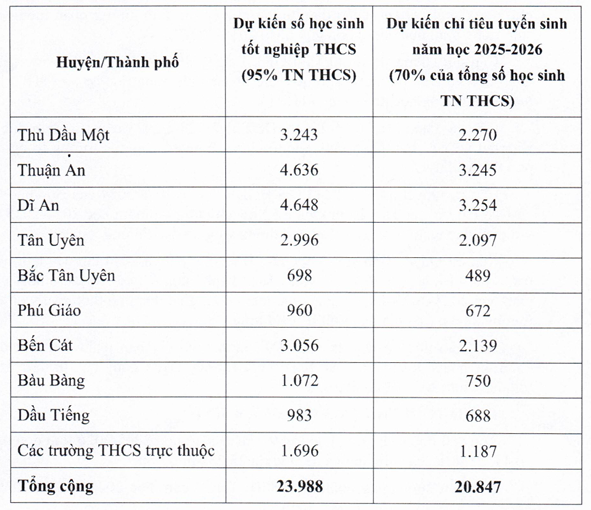 | Huyện/Thành phố | Dự kiến số học sinh tốt nghiệp THCS (95% TN THCS) | Dự kiến chỉ tiêu tuyển sinh năm học 2025-2026 (70% của tổng số học sinh TN THCS) |
|---|---|---|
| Thủ Dầu Một | 3.243 | 2.270 |
| Thuận An | 4.636 | 3.245 |
| Dĩ An | 4.648 | 3.254 |
| Tân Uyên | 2.996 | 2.097 |
| Bắc Tân Uyên | 698 | 489 |
| Phú Giáo | 960 | 672 |
| Bến Cát | 3.056 | 2.139 |
| Bàu Bàng | 1.072 | 750 |
| Dầu Tiếng | 983 | 688 |
| Các trường THCS trực thuộc | 1.696 | 1.187 |
| **Tổng cộng** | **23.988** | **20.847** |